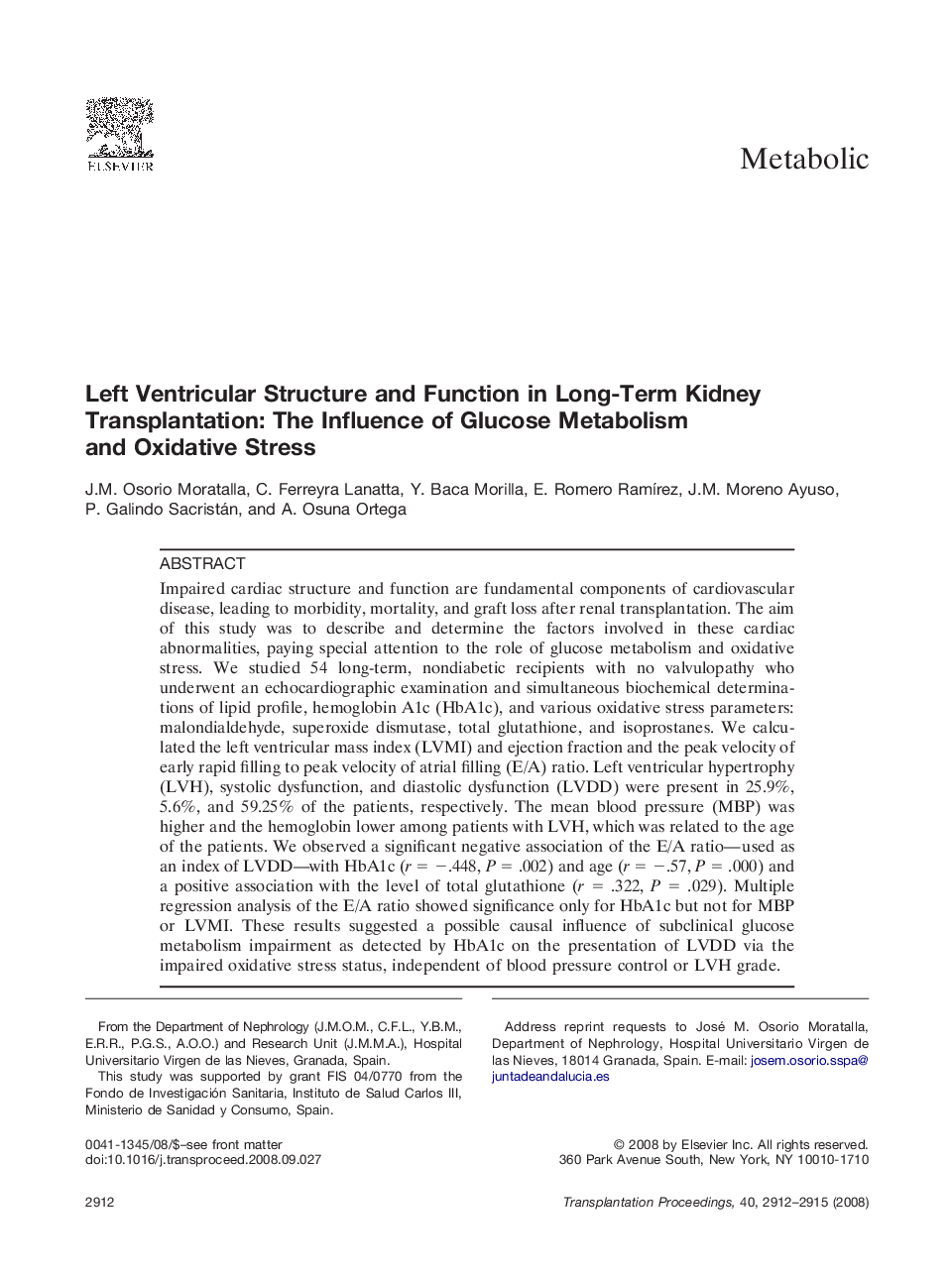 ELSEVIER

Metabolic

Left Ventricular Structure and Function in Long-Term Kidney Transplantation: The Influence of Glucose Metabolism and Oxidative Stress

J.M. Osorio Moratalla, C. Ferreyra Lanatta, Y. Baca Morilla, E. Romero Ramírez, J.M. Moreno Ayuso, P. Galindo Sacristán, and A. Osuna Ortega

ABSTRACT
Impaired cardiac structure and function are fundamental components of cardiovascular disease, leading to morbidity, mortality, and graft loss after renal transplantation. The aim of this study was to describe and determine the factors involved in these cardiac abnormalities, paying special attention to the role of glucose metabolism and oxidative stress. We studied 54 long-term, nondiabetic recipients with no valvulopathy who underwent an echocardiographic examination and simultaneous biochemical determinations of lipid profile, hemoglobin A1c (HbA1c), and various oxidative stress parameters: malondialdehyde, superoxide dismutase, total glutathione, and isoprostanes. We calculated the left ventricular mass index (LVMI) and ejection fraction and the peak velocity of early rapid filling to peak velocity of atrial filling (E/A) ratio. Left ventricular hypertrophy (LVH), systolic dysfunction, and diastolic dysfunction (LVDD) were present in 25.9%, 5.6%, and 59.25% of the patients, respectively. The mean blood pressure (MBP) was higher and the hemoglobin lower among patients with LVH, which was related to the age of the patients. We observed a significant negative association of the E/A ratio—used as an index of LVDD—with HbA1c ($r = -.448$, $P = .002$) and age ($r = -.57$, $P = .000$) and a positive association with the level of total glutathione ($r = .322$, $P = .029$). Multiple regression analysis of the E/A ratio showed significance only for HbA1c but not for MBP or LVMI. These results suggested a possible causal influence of subclinical glucose metabolism impairment as detected by HbA1c on the presentation of LVDD via the impaired oxidative stress status, independent of blood pressure control or LVH grade.

From the Department of Nephrology (J.M.O.M., C.F.L., Y.B.M., E.R.R., P.G.S., A.O.O.) and Research Unit (J.M.M.A.), Hospital Universitario Virgen de las Nieves, Granada, Spain.
This study was supported by grant FIS 04/0770 from the Fondo de Investigación Sanitaria, Instituto de Salud Carlos III, Ministerio de Sanidad y Consumo, Spain.

Address reprint requests to José M. Osorio Moratalla, Department of Nephrology, Hospital Universitario Virgen de las Nieves, 18014 Granada, Spain. E-mail: josem.osorio.sspa@juntadeandalucia.es

0041-1345/08/$–see front matter
doi:10.1016/j.transproceed.2008.09.027

© 2008 by Elsevier Inc. All rights reserved.
360 Park Avenue South, New York, NY 10010-1710

2912

Transplantation Proceedings, 40, 2912–2915 (2008)